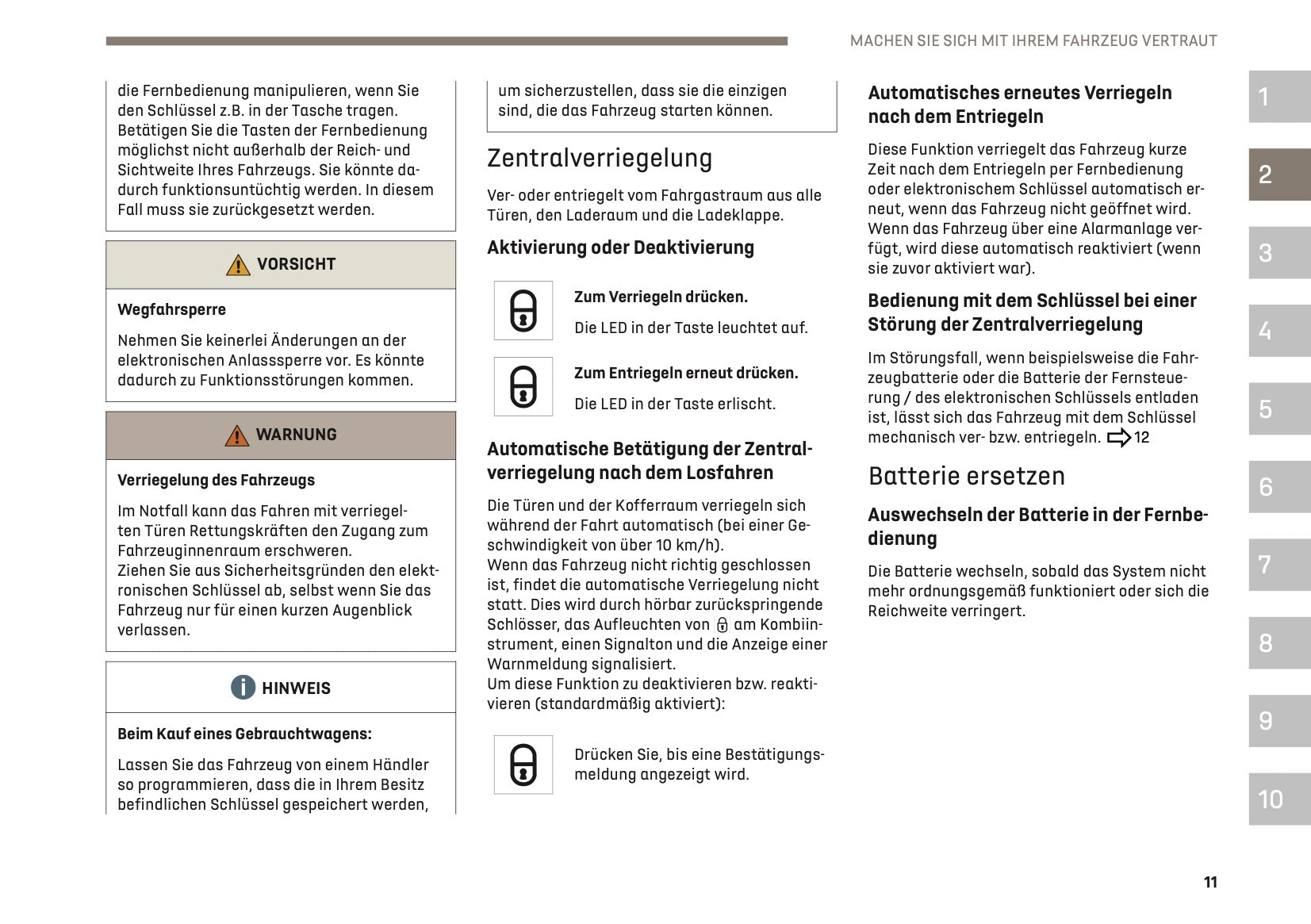 MACHEN SIE SICH MIT IHREM FAHRZEUG VERTRAUT

die Fernbedienung manipulieren, wenn Sie den Schlüssel z.B. in der Tasche tragen. Betätigen Sie die Tasten der Fernbedienung möglichst nicht außerhalb der Reich- und Sichtweite Ihres Fahrzeugs. Sie könnte dadurch funktionsuntüchtig werden. In diesem Fall muss sie zurückgesetzt werden.

VORSICHT

Wegfahrsperre

Nehmen Sie keinerlei Änderungen an der elektronischen Anlasssperre vor. Es könnte dadurch zu Funktionsstörungen kommen.

WARNUNG

Verriegelung des Fahrzeugs

Im Notfall kann das Fahren mit verriegelten Türen Rettungskräften den Zugang zum Fahrzeuginnenraum erschweren.
Ziehen Sie aus Sicherheitsgründen den elektronischen Schlüssel ab, selbst wenn Sie das Fahrzeug nur für einen kurzen Augenblick verlassen.

HINWEIS

Beim Kauf eines Gebrauchtwagens:

Lassen Sie das Fahrzeug von einem Händler so programmieren, dass die in Ihrem Besitz befindlichen Schlüssel gespeichert werden, um sicherzustellen, dass sie die einzigen sind, die das Fahrzeug starten können.

Zentralverriegelung

Ver- oder entriegelt vom Fahrgastraum aus alle Türen, den Laderaum und die Ladeklappe.

Aktivierung oder Deaktivierung

Zum Verriegeln drücken.

Die LED in der Taste leuchtet auf.

Zum Entriegeln erneut drücken.

Die LED in der Taste erlischt.

Automatische Betätigung der Zentralverriegelung nach dem Losfahren

Die Türen und der Kofferraum verriegeln sich während der Fahrt automatisch (bei einer Geschwindigkeit von über 10 km/h).
Wenn das Fahrzeug nicht richtig geschlossen ist, findet die automatische Verriegelung nicht statt. Dies wird durch hörbar zurückspringende Schlösser, das Aufleuchten von am Kombiinstrument, einen Signalton und die Anzeige einer Warnmeldung signalisiert.
Um diese Funktion zu deaktivieren bzw. reaktivieren (standardmäßig aktiviert):

Drücken Sie, bis eine Bestätigungsmeldung angezeigt wird.

Automatisches erneutes Verriegeln nach dem Entriegeln

Diese Funktion verriegelt das Fahrzeug kurze Zeit nach dem Entriegeln per Fernbedienung oder elektronischem Schlüssel automatisch erneut, wenn das Fahrzeug nicht geöffnet wird. Wenn das Fahrzeug über eine Alarmanlage verfügt, wird diese automatisch reaktiviert (wenn sie zuvor aktiviert war).

Bedienung mit dem Schlüssel bei einer Störung der Zentralverriegelung

Im Störungsfall, wenn beispielsweise die Fahrzeugbatterie oder die Batterie der Fernsteuerung / des elektronischen Schlüssels entladen ist, lässt sich das Fahrzeug mit dem Schlüssel mechanisch ver- bzw. entriegeln. 12

Batterie ersetzen

Auswechseln der Batterie in der Fernbedienung

Die Batterie wechseln, sobald das System nicht mehr ordnungsgemäß funktioniert oder sich die Reichweite verringert.

1
2
3
4
5
6
7
8
9
10

11